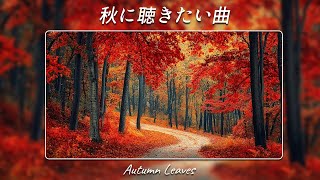 秋に聴きたい曲

Autumn Leaves